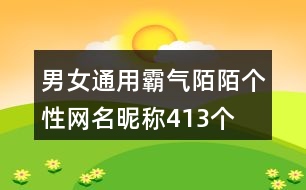 男女通用霸气陌陌个性网名昵称413个